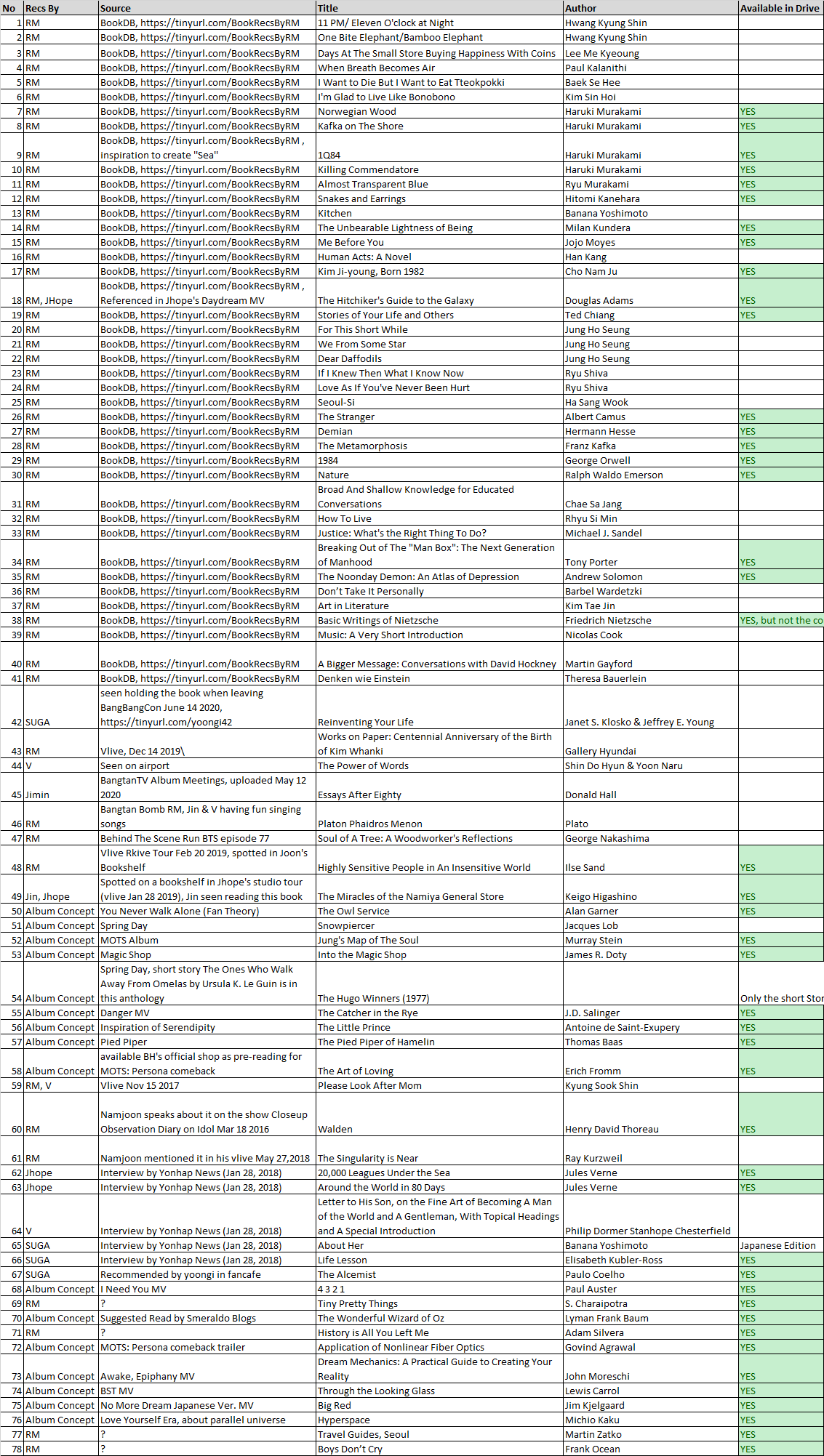 | No | Recs By | Source | Title | Author | Available in Drive |
|---|---|---|---|---|---|
| 1 | RM | BookDB, https://tinyurl.com/BookRecsByRM | 11 PM/ Eleven O'clock at Night | Hwang Kyung Shin | |
| 2 | RM | BookDB, https://tinyurl.com/BookRecsByRM | One Bite Elephant/Bamboo Elephant | Hwang Kyung Shin | |
| 3 | RM | BookDB, https://tinyurl.com/BookRecsByRM | Days At The Small Store Buying Happiness With Coins | Lee Me Kyeoung | |
| 4 | RM | BookDB, https://tinyurl.com/BookRecsByRM | When Breath Becomes Air | Paul Kalanithi | |
| 5 | RM | BookDB, https://tinyurl.com/BookRecsByRM | I Want to Die But I Want to Eat Tteokpokki | Baek Se Hee | |
| 6 | RM | BookDB, https://tinyurl.com/BookRecsByRM | I'm Glad to Live Like Bonobono | Kim Sin Hoi | |
| 7 | RM | BookDB, https://tinyurl.com/BookRecsByRM | Norwegian Wood | Haruki Murakami | YES |
| 8 | RM | BookDB, https://tinyurl.com/BookRecsByRM | Kafka on The Shore | Haruki Murakami | YES |
| 9 | RM | BookDB, https://tinyurl.com/BookRecsByRM , inspiration to create "Sea" | 1Q84 | Haruki Murakami | YES |
| 10 | RM | BookDB, https://tinyurl.com/BookRecsByRM | Killing Commendatore | Haruki Murakami | YES |
| 11 | RM | BookDB, https://tinyurl.com/BookRecsByRM | Almost Transparent Blue | Ryu Murakami | YES |
| 12 | RM | BookDB, https://tinyurl.com/BookRecsByRM | Snakes and Earrings | Hitomi Kanehara | YES |
| 13 | RM | BookDB, https://tinyurl.com/BookRecsByRM | Kitchen | Banana Yoshimoto | |
| 14 | RM | BookDB, https://tinyurl.com/BookRecsByRM | The Unbearable Lightness of Being | Milan Kundera | YES |
| 15 | RM | BookDB, https://tinyurl.com/BookRecsByRM | Me Before You | Jojo Moyes | YES |
| 16 | RM | BookDB, https://tinyurl.com/BookRecsByRM | Human Acts: A Novel | Han Kang | |
| 17 | RM | BookDB, https://tinyurl.com/BookRecsByRM | Kim Ji-young, Born 1982 | Cho Nam Ju | YES |
| 18 | RM, JHope | BookDB, https://tinyurl.com/BookRecsByRM , Referenced in Jhope's Daydream MV | The Hitchiker's Guide to the Galaxy | Douglas Adams | YES |
| 19 | RM | BookDB, https://tinyurl.com/BookRecsByRM | Stories of Your Life and Others | Ted Chiang | YES |
| 20 | RM | BookDB, https://tinyurl.com/BookRecsByRM | For This Short While | Jung Ho Seung | |
| 21 | RM | BookDB, https://tinyurl.com/BookRecsByRM | We From Some Star | Jung Ho Seung | |
| 22 | RM | BookDB, https://tinyurl.com/BookRecsByRM | Dear Daffodils | Jung Ho Seung | |
| 23 | RM | BookDB, https://tinyurl.com/BookRecsByRM | If I Knew Then What I Know Now | Ryu Shiva | |
| 24 | RM | BookDB, https://tinyurl.com/BookRecsByRM | Love As If You've Never Been Hurt | Ryu Shiva | |
| 25 | RM | BookDB, https://tinyurl.com/BookRecsByRM | Seoul-Si | Ha Sang Wook | |
| 26 | RM | BookDB, https://tinyurl.com/BookRecsByRM | The Stranger | Albert Camus | YES |
| 27 | RM | BookDB, https://tinyurl.com/BookRecsByRM | Demian | Hermann Hesse | YES |
| 28 | RM | BookDB, https://tinyurl.com/BookRecsByRM | The Metamorphosis | Franz Kafka | YES |
| 29 | RM | BookDB, https://tinyurl.com/BookRecsByRM | 1984 | George Orwell | YES |
| 30 | RM | BookDB, https://tinyurl.com/BookRecsByRM | Nature | Ralph Waldo Emerson | YES |
| 31 | RM | BookDB, https://tinyurl.com/BookRecsByRM | Broad And Shallow Knowledge for Educated Conversations | Chae Sa Jang | |
| 32 | RM | BookDB, https://tinyurl.com/BookRecsByRM | How To Live | Rhyu Si Min | |
| 33 | RM | BookDB, https://tinyurl.com/BookRecsByRM | Justice: What's the Right Thing To Do? | Michael J. Sandel | |
| 34 | RM | BookDB, https://tinyurl.com/BookRecsByRM | Breaking Out of The "Man Box": The Next Generation of Manhood | Tony Porter | YES |
| 35 | RM | BookDB, https://tinyurl.com/BookRecsByRM | The Noonday Demon: An Atlas of Depression | Andrew Solomon | YES |
| 36 | RM | BookDB, https://tinyurl.com/BookRecsByRM | Don't Take It Personally | Barbel Wardetzki | |
| 37 | RM | BookDB, https://tinyurl.com/BookRecsByRM | Art in Literature | Kim Tae Jin | |
| 38 | RM | BookDB, https://tinyurl.com/BookRecsByRM | Basic Writings of Nietzsche | Friedrich Nietzsche | YES, but not the co |
| 39 | RM | BookDB, https://tinyurl.com/BookRecsByRM | Music: A Very Short Introduction | Nicolas Cook | |
| 40 | RM | BookDB, https://tinyurl.com/BookRecsByRM | A Bigger Message: Conversations with David Hockney | Martin Gayford | |
| 41 | RM | BookDB, https://tinyurl.com/BookRecsByRM | Denken wie Einstein | Theresa Bauerlein | |
| 42 | SUGA | seen holding the book when leaving BangBangCon June 14 2020, https://tinyurl.com/yoongi42 | Reinventing Your Life | Janet S. Klosko & Jeffrey E. Young | |
| 43 | RM | Vlive, Dec 14 2019\ | Works on Paper: Centennial Anniversary of the Birth of Kim Whanki | Gallery Hyundai | |
| 44 | V | Seen on airport | The Power of Words | Shin Do Hyun & Yoon Naru | |
| 45 | Jimin | BangtanTV Album Meetings, uploaded May 12 2020 | Essays After Eighty | Donald Hall | |
| 46 | RM | Bangtan Bomb RM, Jin & V having fun singing songs | Platon Phaidros Menon | Plato | |
| 47 | RM | Behind The Scene Run BTS episode 77 | Soul of A Tree: A Woodworker's Reflections | George Nakashima | |
| 48 | RM | Vlive Rkive Tour Feb 20 2019, spotted in Joon's Bookshelf | Highly Sensitive People in An Insensitive World | Ilse Sand | YES |
| 49 | Jin, Jhope | Spotted on a bookshelf in Jhope's studio tour (vlive Jan 28 2019), Jin seen reading this book | The Miracles of the Namiya General Store | Keigo Higashino | YES |
| 50 | Album Concept | You Never Walk Alone (Fan Theory) | The Owl Service | Alan Garner | YES |
| 51 | Album Concept | Spring Day | Snowpiercer | Jacques Lob | |
| 52 | Album Concept | MOTS Album | Jung's Map of The Soul | Murray Stein | YES |
| 53 | Album Concept | Magic Shop | Into the Magic Shop | James R. Doty | YES |
| 54 | Album Concept | Spring Day, short story The Ones Who Walk Away From Omelas by Ursula K. Le Guin is in this anthology | The Hugo Winners (1977) | | Only the short Stor |
| 55 | Album Concept | Danger MV | The Catcher in the Rye | J.D. Salinger | YES |
| 56 | Album Concept | Inspiration of Serendipity | The Little Prince | Antoine de Saint-Exupery | YES |
| 57 | Album Concept | Pied Piper | The Pied Piper of Hamelin | Thomas Baas | YES |
| 58 | Album Concept | available BH's official shop as pre-reading for MOTS: Persona comeback | The Art of Loving | Erich Fromm | YES |
| 59 | RM, V | Vlive Nov 15 2017 | Please Look After Mom | Kyung Sook Shin | |
| 60 | RM | Namjoon speaks about it on the show Closeup Observation Diary on Idol Mar 18 2016 | Walden | Henry David Thoreau | YES |
| 61 | RM | Namjoon mentioned it in his vlive May 27,2018 | The Singularity is Near | Ray Kurzweil | |
| 62 | Jhope | Interview by Yonhap News (Jan 28, 2018) | 20,000 Leagues Under the Sea | Jules Verne | YES |
| 63 | Jhope | Interview by Yonhap News (Jan 28, 2018) | Around the World in 80 Days | Jules Verne | YES |
| 64 | V | Interview by Yonhap News (Jan 28, 2018) | Letter to His Son, on the Fine Art of Becoming A Man of the World and A Gentleman, With Topical Headings and A Special Introduction | Philip Dormer Stanhope Chesterfield | |
| 65 | SUGA | Interview by Yonhap News (Jan 28, 2018) | About Her | Banana Yoshimoto | Japanese Edition |
| 66 | SUGA | Interview by Yonhap News (Jan 28, 2018) | Life Lesson | Elisabeth Kubler-Ross | YES |
| 67 | SUGA | Recommended by yoongi in fancafe | The Alcemist | Paulo Coelho | YES |
| 68 | Album Concept | I Need You MV | 4 3 2 1 | Paul Auster | YES |
| 69 | RM | ? | Tiny Pretty Things | S. Charaipotra | YES |
| 70 | Album Concept | Suggested Read by Smeraldo Blogs | The Wonderful Wizard of Oz | Lyman Frank Baum | YES |
| 71 | RM | ? | History is All You Left Me | Adam Silvera | YES |
| 72 | Album Concept | MOTS: Persona comeback trailer | Application of Nonlinear Fiber Optics | Govind Agrawal | YES |
| 73 | Album Concept | Awake, Epiphany MV | Dream Mechanics: A Practical Guide to Creating Your Reality | John Moreschi | YES |
| 74 | Album Concept | BST MV | Through the Looking Glass | Lewis Carrol | YES |
| 75 | Album Concept | No More Dream Japanese Ver. MV | Big Red | Jim Kjelgaard | YES |
| 76 | Album Concept | Love Yourself Era, about parallel universe | Hyperspace | Michio Kaku | YES |
| 77 | RM | ? | Travel Guides, Seoul | Martin Zatko | YES |
| 78 | RM | ? | Boys Don't Cry | Frank Ocean | YES |